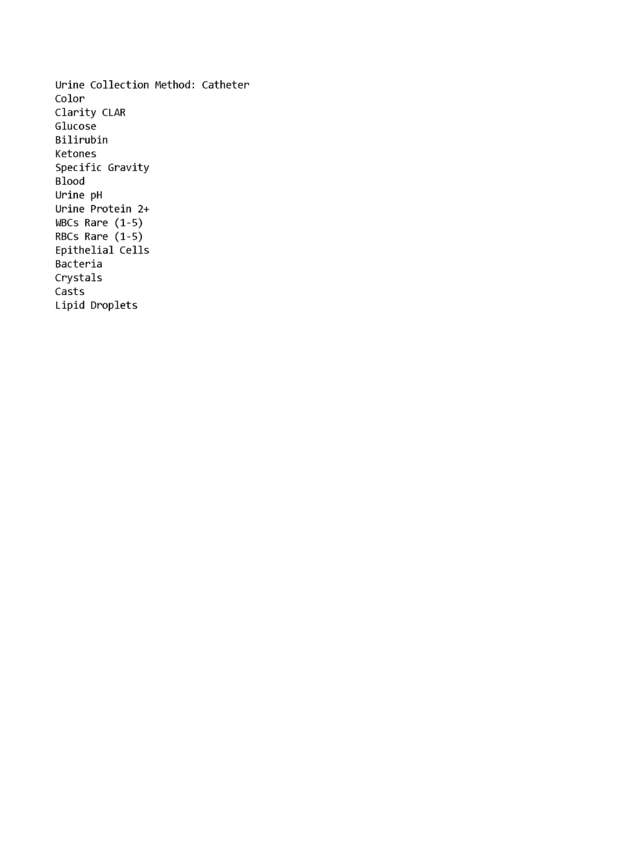 Urine Collection Method: Catheter
Color
Clarity CLAR
Glucose
Bilirubin
Ketones
Specific Gravity
Blood
Urine pH
Urine Protein 2+
WBCs Rare (1-5)
RBCs Rare (1-5)
Epithelial Cells
Bacteria
Crystals
Casts
Lipid Droplets